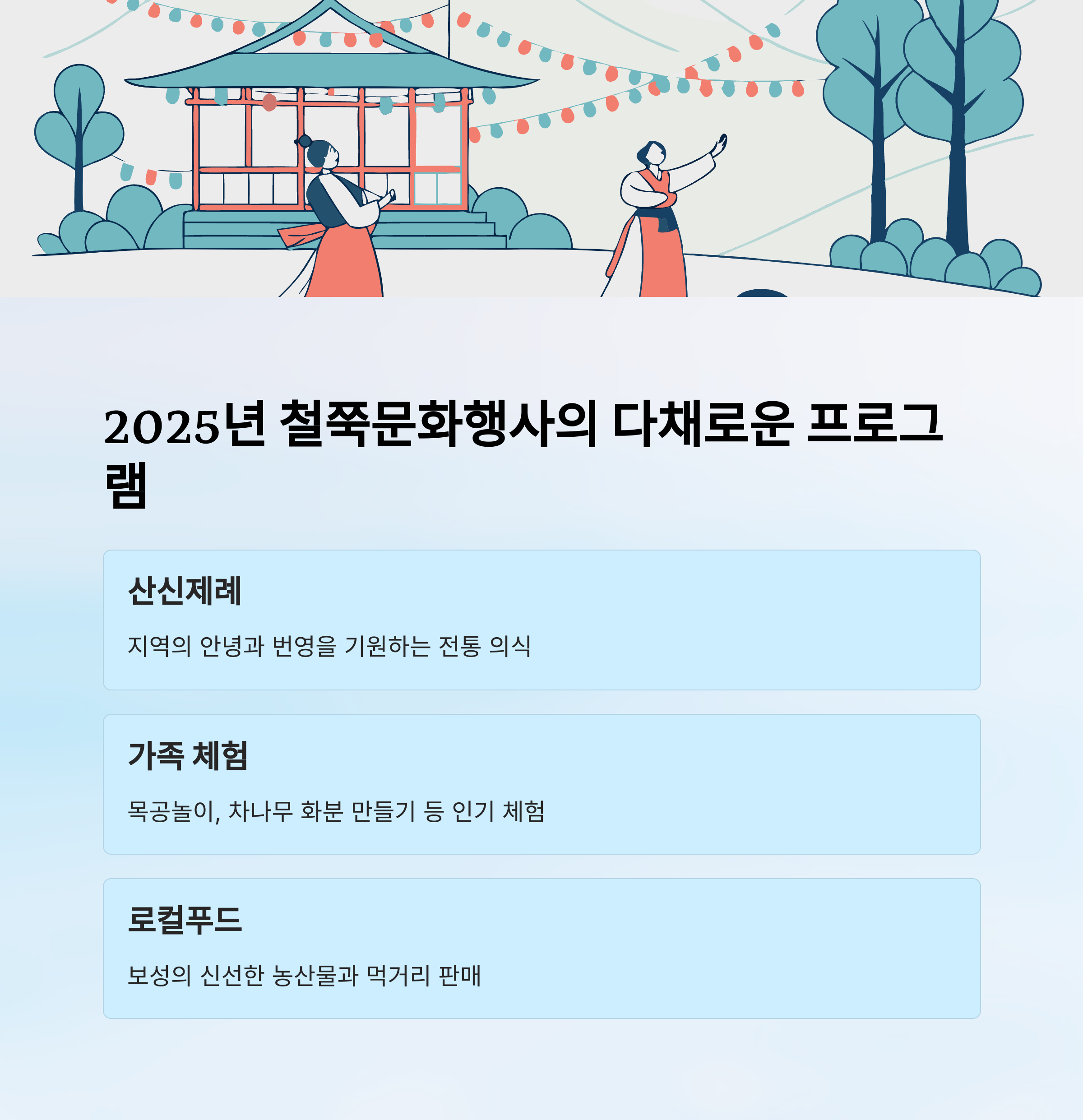 2025년 철쭉문화행사의 다채로운 프로그램

산신제례

지역의 안녕과 번영을 기원하는 전통 의식

가족 체험

목공놀이, 차나무 화분 만들기 등 인기 체험

로컬푸드

보성의 신선한 농산물과 먹거리 판매